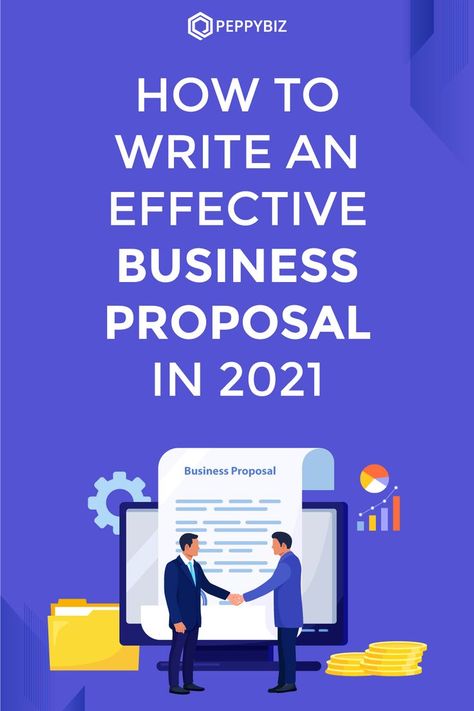 PEPPYBIZ

HOW TO WRITE AN EFFECTIVE BUSINESS PROPOSAL IN 2021

Business Proposal